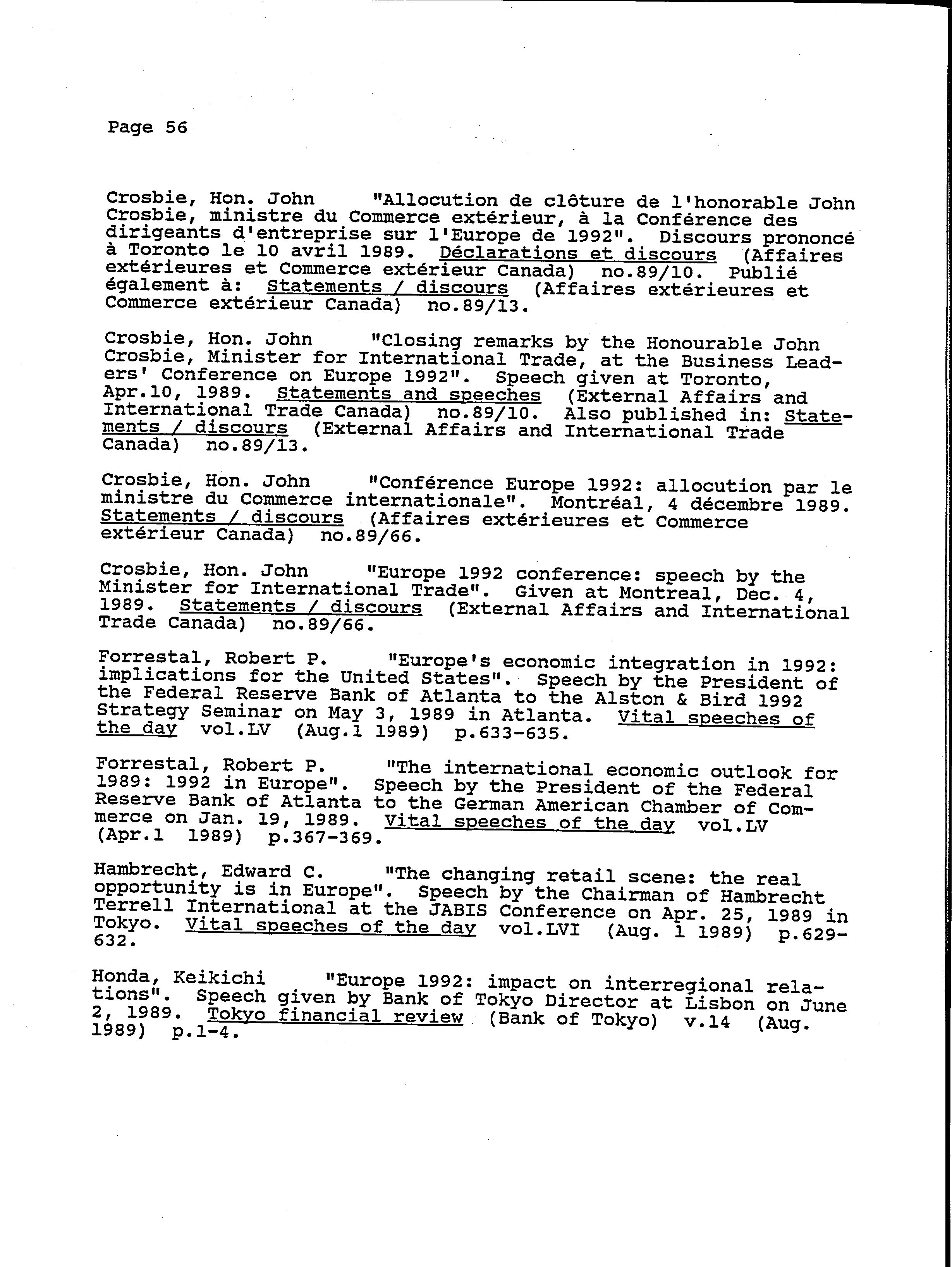 Page 56

Crosbie, Hon. John "Allocution de clôture de l'honorable John Crosbie, ministre du Commerce extérieur, à la Conférence des dirigeants d'entreprise sur l'Europe de 1992". Discours prononcé à Toronto le 10 avril 1989. Déclarations et discours (Affaires extérieures et Commerce extérieur Canada) no.89/10. Publié également à: Statements / discours (Affaires extérieures et Commerce extérieur Canada) no.89/13.

Crosbie, Hon. John "Closing remarks by the Honourable John Crosbie, Minister for International Trade, at the Business Leaders' Conference on Europe 1992". Speech given at Toronto, Apr.10, 1989. Statements and speeches (External Affairs and International Trade Canada) no.89/10. Also published in: Statements / discours (External Affairs and International Trade Canada) no.89/13.

Crosbie, Hon. John "Conférence Europe 1992: allocution par le ministre du Commerce internationale". Montréal, 4 décembre 1989. Statements / discours (Affaires extérieures et Commerce extérieur Canada) no.89/66.

Crosbie, Hon. John "Europe 1992 conference: speech by the Minister for International Trade". Given at Montreal, Dec. 4, 1989. Statements / discours (External Affairs and International Trade Canada) no.89/66.

Forrestal, Robert P. "Europe's economic integration in 1992: implications for the United States". Speech by the President of the Federal Reserve Bank of Atlanta to the Alston & Bird 1992 Strategy Seminar on May 3, 1989 in Atlanta. Vital speeches of the day vol.LV (Aug.1 1989) p.633-635.

Forrestal, Robert P. "The international economic outlook for 1989: 1992 in Europe". Speech by the President of the Federal Reserve Bank of Atlanta to the German American Chamber of Commerce on Jan. 19, 1989. Vital speeches of the day vol.LV (Apr.1 1989) p.367-369.

Hambrecht, Edward C. "The changing retail scene: the real opportunity is in Europe". Speech by the Chairman of Hambrecht Terrell International at the JABIS Conference on Apr. 25, 1989 in Tokyo. Vital speeches of the day vol.LVI (Aug. 1 1989) p.629-632.

Honda, Keikichi "Europe 1992: impact on interregional relations". Speech given by Bank of Tokyo Director at Lisbon on June 2, 1989. Tokyo financial review (Bank of Tokyo) v.14 (Aug. 1989) p.1-4.